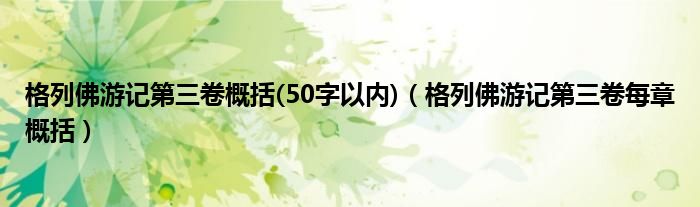 格列佛游记第三卷概括(50字以内)（格列佛游记第三卷每章概括）